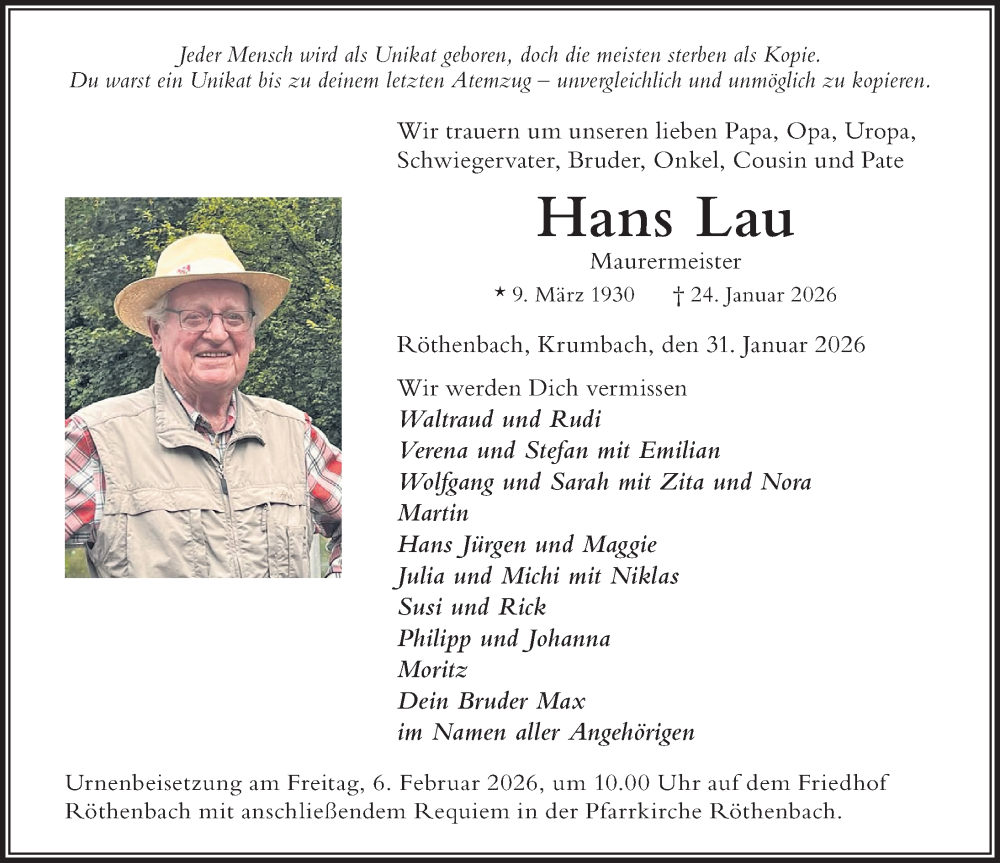 Jeder Mensch wird als Unikat geboren, doch die meisten sterben als Kopie. Du warst ein Unikat bis zu deinem letzten Atemzug – unvergleichlich und unmöglich zu kopieren.

Wir trauern um unseren lieben Papa, Opa, Uropa, Schwiegervater, Bruder, Onkel, Cousin und Pate

Hans Lau

Maurermeister

* 9. März 1930 † 24. Januar 2026

Röthenbach, Krumbach, den 31. Januar 2026

Wir werden Dich vermissen
Waltraud und Rudi
Verena und Stefan mit Emilian
Wolfgang und Sarah mit Zita und Nora
Martin
Hans Jürgen und Maggie
Julia und Michi mit Niklas
Susi und Rick
Philipp und Johanna
Moritz
Dein Bruder Max
im Namen aller Angehörigen

Urnenbeisetzung am Freitag, 6. Februar 2026, um 10.00 Uhr auf dem Friedhof Röthenbach mit anschließendem Requiem in der Pfarrkirche Röthenbach.